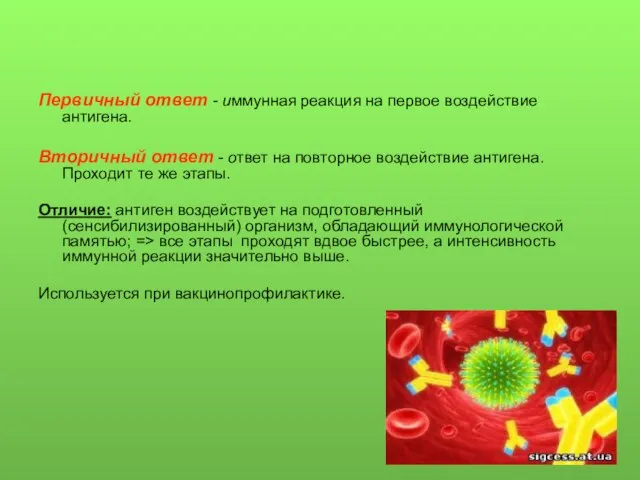 Первичный ответ - иммунная реакция на первое воздействие антигена.

Вторичный ответ - ответ на повторное воздействие антигена. Проходит те же этапы.

Отличие: антиген воздействует на подготовленный (сенсибилизированный) организм, обладающий иммунологической памятью; => все этапы проходят вдвое быстрее, а интенсивность иммунной реакции значительно выше.

Используется при вакцинопрофилактике.

sigcess.at.ua